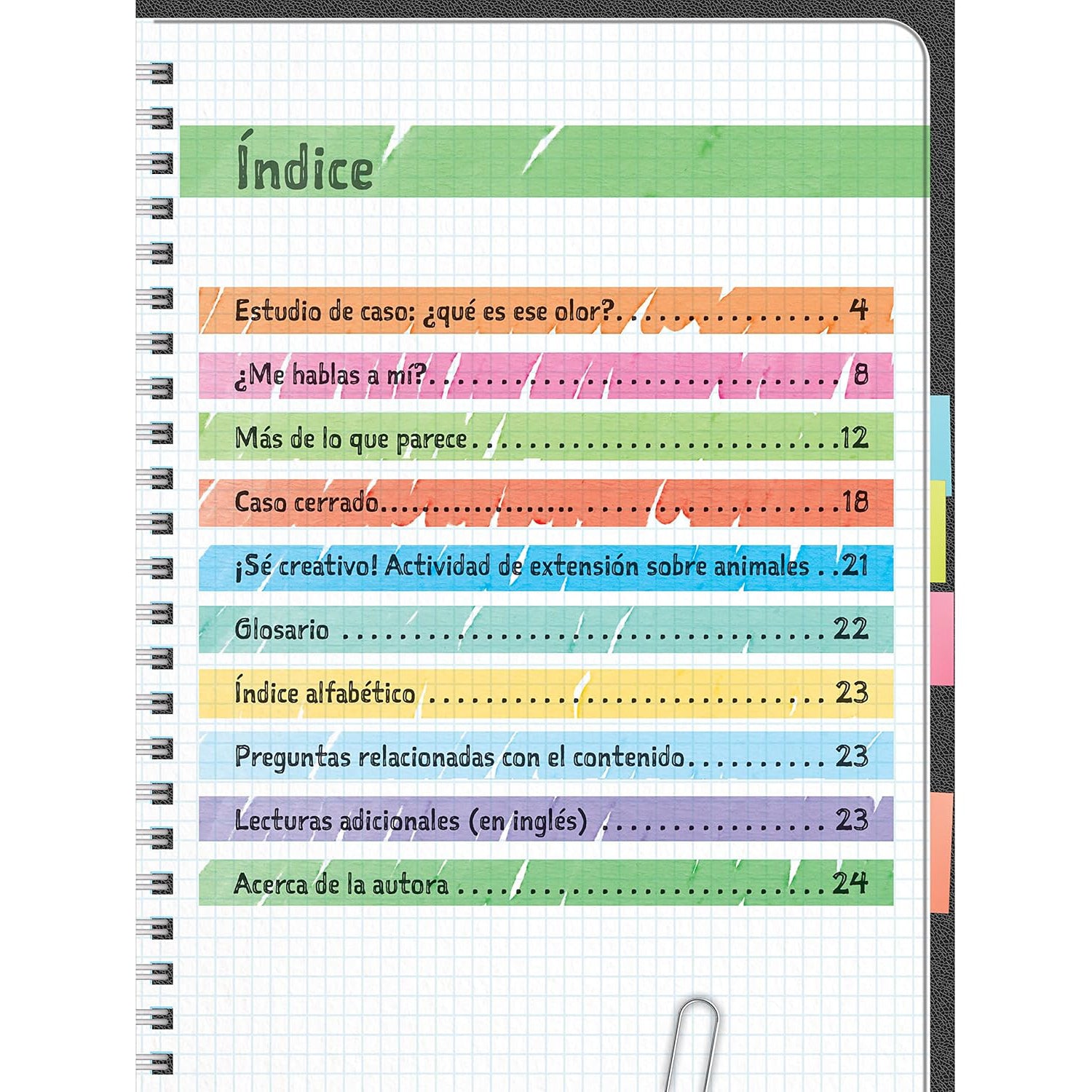 Índice

Estudio de caso: ¿qué es ese olor? 4

¿Me hablas a mí? 8

Más de lo que parece 12

Caso cerrado 18

¡Sé creativo! Actividad de extensión sobre animales 21

Glosario 22

Índice alfabético 23

Preguntas relacionadas con el contenido 23

Lecturas adicionales (en inglés) 23

Acerca de la autora 24